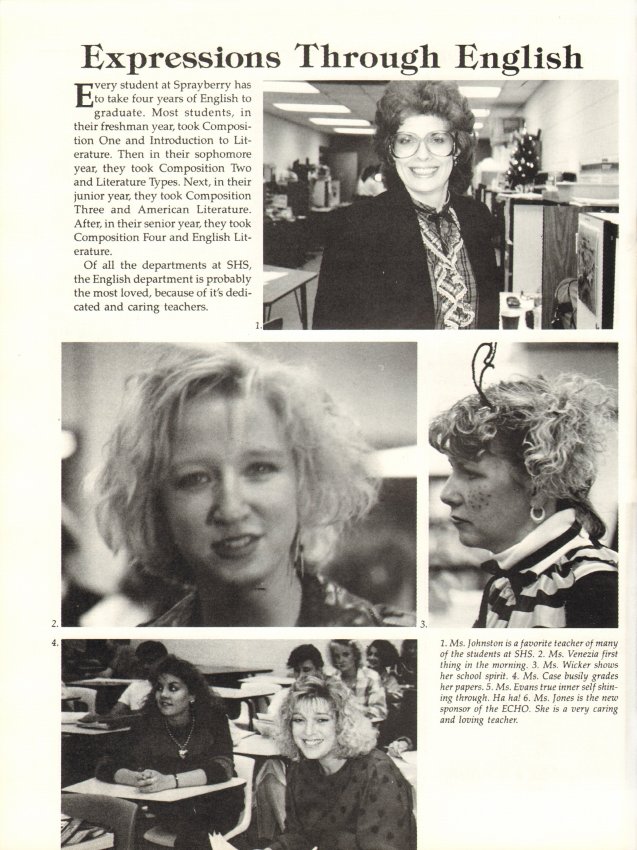 Expressions Through English

Every student at Sprayberry has to take four years of English to graduate. Most students, in their freshman year, took Composition One and Introduction to Literature. Then in their sophomore year, they took Composition Two and Literature Types. Next, in their junior year, they took Composition Three and American Literature. After, in their senior year, they took Composition Four and English Literature.

Of all the departments at SHS, the English department is probably the most loved, because of it's dedicated and caring teachers.

1.

2.

3.

4.

1. Ms. Johnston is a favorite teacher of many of the students at SHS. 2. Ms. Venezia first thing in the morning. 3. Ms. Wicker shows her school spirit. 4. Ms. Case busily grades her papers. 5. Ms. Evans true inner self shining through. Ha ha! 6. Ms. Jones is the new sponsor of the ECHO. She is a very caring and loving teacher.